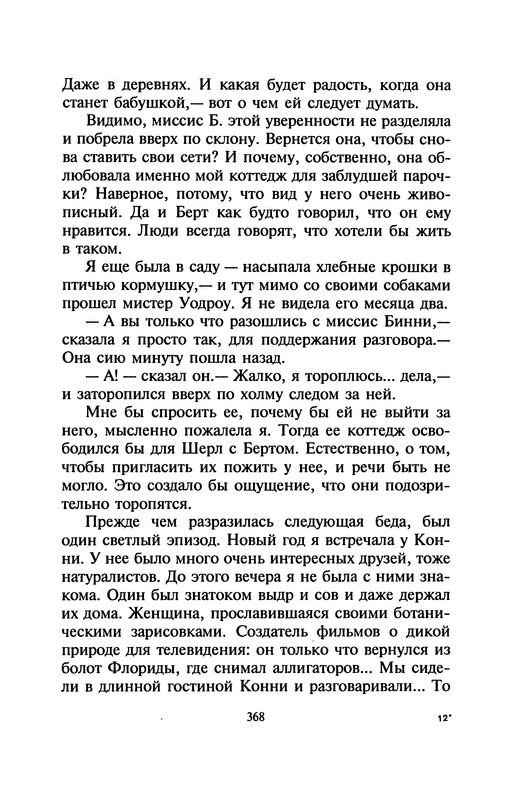 Даже в деревнях. И какая будет радость, когда она станет бабушкой,— вот о чем ей следует думать.

Видимо, миссис Б. этой уверенности не разделяла и побрела вверх по склону. Вернется она, чтобы снова ставить свои сети? И почему, собственно, она облюбовала именно мой коттедж для заблудшей парочки? Наверное, потому, что вид у него очень живописный. Да и Берт как будто говорил, что он ему нравится. Люди всегда говорят, что хотели бы жить в таком.

Я еще была в саду — насыпала хлебные крошки в птичью кормушку,— и тут мимо со своими собаками прошел мистер Уодроу. Я не видела его месяца два.

— А вы только что разошлись с миссис Бинни,— сказала я просто так, для поддержания разговора.— Она сию минуту пошла назад.

— А! — сказал он.— Жалко, я тороплюсь... дела,— и заторопился вверх по холму следом за ней.

Мне бы спросить ее, почему бы ей не выйти за него, мысленно пожалела я. Тогда ее коттедж освободился бы для Шерл с Бертом. Естественно, о том, чтобы пригласить их пожить у нее, и речи быть не могло. Это создало бы ощущение, что они подозрительно торопятся.

Прежде чем разразилась следующая беда, был один светлый эпизод. Новый год я встречала у Конни. У нее было много очень интересных друзей, тоже натуралистов. До этого вечера я не была с ними знакома. Один был знатоком выдр и сов и даже держал их дома. Женщина, прославившаяся своими ботаническими зарисовками. Создатель фильмов о дикой природе для телевидения: он только что вернулся из болот Флориды, где снимал аллигаторов... Мы сидели в длинной гостиной Конни и разговаривали... То

368

12*